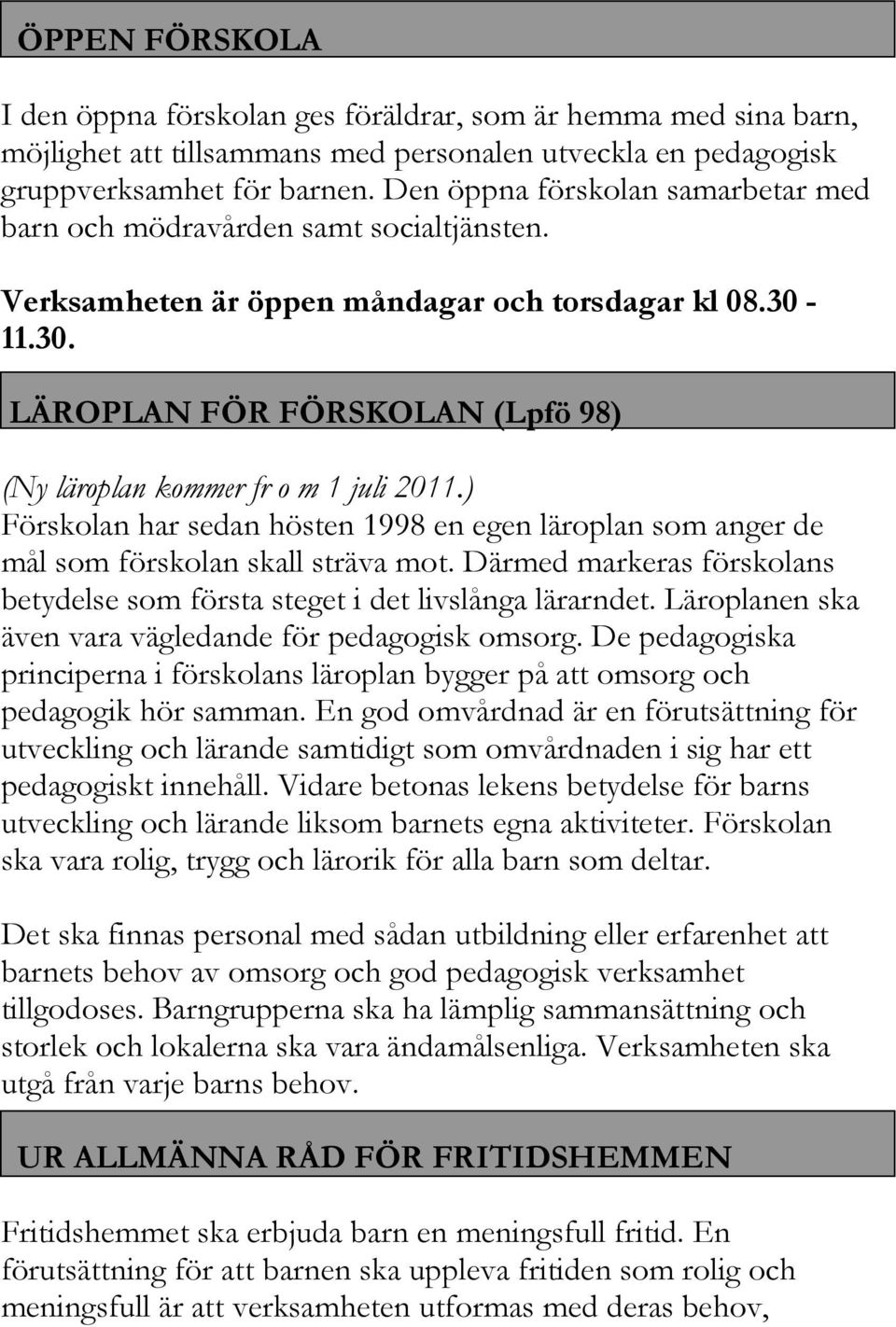 ÖPPEN FÖRSKOLA

I den öppna förskolan ges föräldrar, som är hemma med sina barn, möjlighet att tillsammans med personalen utveckla en pedagogisk gruppverksamhet för barnen. Den öppna förskolan samarbetar med barn och mödravården samt socialtjänsten.

Verksamheten är öppen måndagar och torsdagar kl 08.30 - 11.30.

LÄROPLAN FÖR FÖRSKOLAN (Lpfö 98)

(Ny läroplan kommer fr o m 1 juli 2011.)
Förskolan har sedan hösten 1998 en egen läroplan som anger de mål som förskolan skall sträva mot. Därmed markeras förskolans betydelse som första steget i det livslånga lärarndet. Läroplanen ska även vara vägledande för pedagogisk omsorg. De pedagogiska principerna i förskolans läroplan bygger på att omsorg och pedagogik hör samman. En god omvårdnad är en förutsättning för utveckling och lärande samtidigt som omvårdnaden i sig har ett pedagogiskt innehåll. Vidare betonas lekens betydelse för barns utveckling och lärande liksom barnets egna aktiviteter. Förskolan ska vara rolig, trygg och lärorik för alla barn som deltar.

Det ska finnas personal med sådan utbildning eller erfarenhet att barnets behov av omsorg och god pedagogisk verksamhet tillgodoses. Barngrupperna ska ha lämplig sammansättning och storlek och lokalerna ska vara ändamålsenliga. Verksamheten ska utgå från varje barns behov.

UR ALLMÄNNA RÅD FÖR FRITIDSHEMMEN

Fritidshemmet ska erbjuda barn en meningsfull fritid. En förutsättning för att barnen ska uppleva fritiden som rolig och meningsfull är att verksamheten utformas med deras behov,